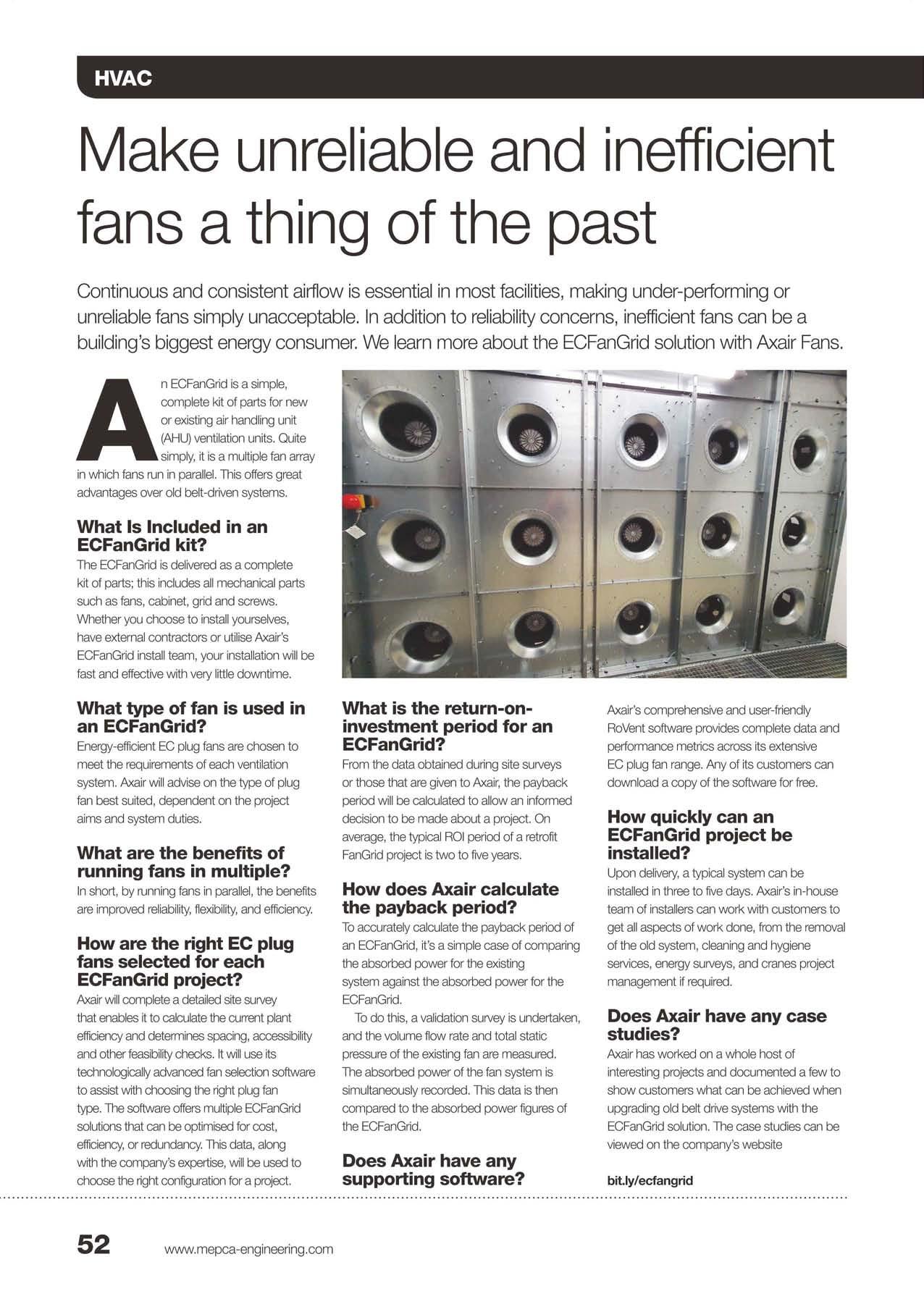 HVAC

Make unreliable and inefficient fans a thing of the past

Continuous and consistent airflow is essential in most facilities, making under-performing or unreliable fans simply unacceptable. In addition to reliability concerns, inefficient fans can be a building's biggest energy consumer. We learn more about the ECFanGrid solution with Axair Fans.

An ECFanGrid is a simple, complete kit of parts for new or existing air handling unit (AHU) ventilation units. Quite simply, it is a multiple fan array in which fans run in parallel. This offers great advantages over old belt-driven systems.

What Is Included in an ECFanGrid kit?

The ECFanGrid is delivered as a complete kit of parts; this includes all mechanical parts such as fans, cabinet, grid and screws. Whether you choose to install yourselves, have external contractors or utilise Axair's ECFanGrid install team, your installation will be fast and effective with very little downtime.

What type of fan is used in an ECFanGrid?

Energy-efficient EC plug fans are chosen to meet the requirements of each ventilation system. Axair will advise on the type of plug fan best suited, dependent on the project aims and system duties.

What are the benefits of running fans in multiple?

In short, by running fans in parallel, the benefits are improved reliability, flexibility, and efficiency.

How are the right EC plug fans selected for each ECFanGrid project?

Axair will complete a detailed site survey that enables it to calculate the current plant efficiency and determines spacing, accessibility and other feasibility checks. It will use its technologically advanced fan selection software to assist with choosing the right plug fan type. The software offers multiple ECFanGrid solutions that can be optimised for cost, efficiency, or redundancy. This data, along with the company's expertise, will be used to choose the right configuration for a project.

What is the return-on-investment period for an ECFanGrid?

From the data obtained during site surveys or those that are given to Axair, the payback period will be calculated to allow an informed decision to be made about a project. On average, the typical ROI period of a retrofit FanGrid project is two to five years.

How does Axair calculate the payback period?

To accurately calculate the payback period of an ECFanGrid, it's a simple case of comparing the absorbed power for the existing system against the absorbed power for the ECFanGrid.

To do this, a validation survey is undertaken, and the volume flow rate and total static pressure of the existing fan are measured. The absorbed power of the fan system is simultaneously recorded. This data is then compared to the absorbed power figures of the ECFanGrid.

Does Axair have any supporting software?

Axair's comprehensive and user-friendly RoVent software provides complete data and performance metrics across its extensive EC plug fan range. Any of its customers can download a copy of the software for free.

How quickly can an ECFanGrid project be installed?

Upon delivery, a typical system can be installed in three to five days. Axair's in-house team of installers can work with customers to get all aspects of work done, from the removal of the old system, cleaning and hygiene services, energy surveys, and cranes project management if required.

Does Axair have any case studies?

Axair has worked on a whole host of interesting projects and documented a few to show customers what can be achieved when upgrading old belt drive systems with the ECFanGrid solution. The case studies can be viewed on the company's website

bit.ly/ecfangrid

52 www.mepca-engineering.com